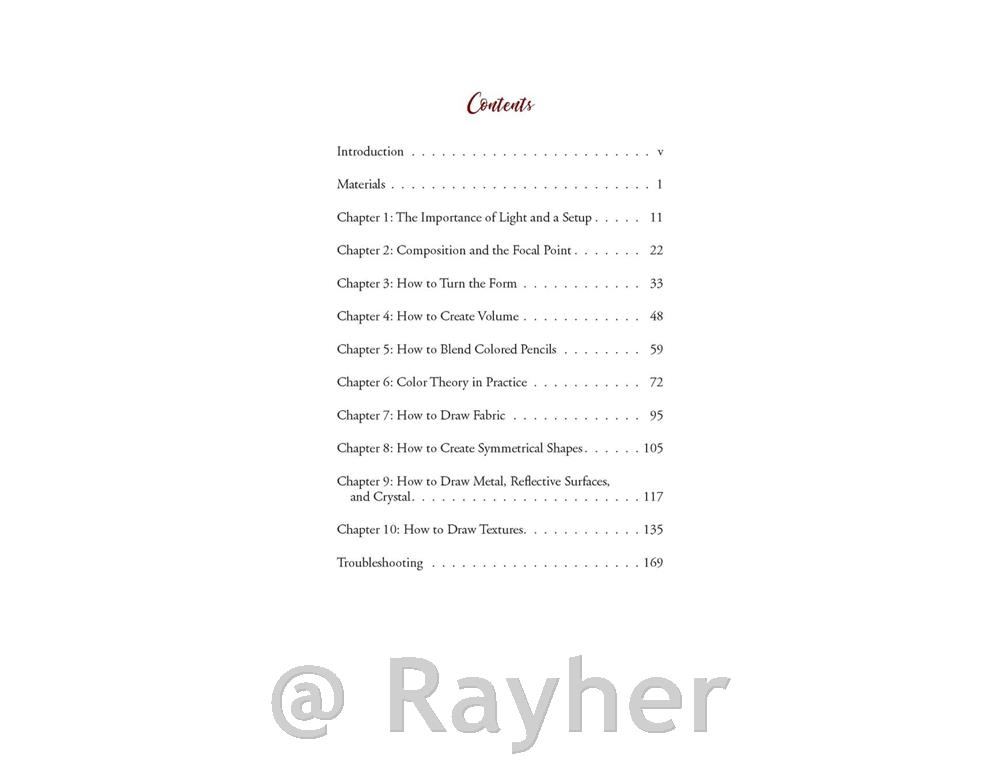 Contents

Introduction v

Materials 1

Chapter 1: The Importance of Light and a Setup 11

Chapter 2: Composition and the Focal Point 22

Chapter 3: How to Turn the Form 33

Chapter 4: How to Create Volume 48

Chapter 5: How to Blend Colored Pencils 59

Chapter 6: Color Theory in Practice 72

Chapter 7: How to Draw Fabric 95

Chapter 8: How to Create Symmetrical Shapes 105

Chapter 9: How to Draw Metal, Reflective Surfaces, and Crystal 117

Chapter 10: How to Draw Textures 135

Troubleshooting 169

@ Rayher